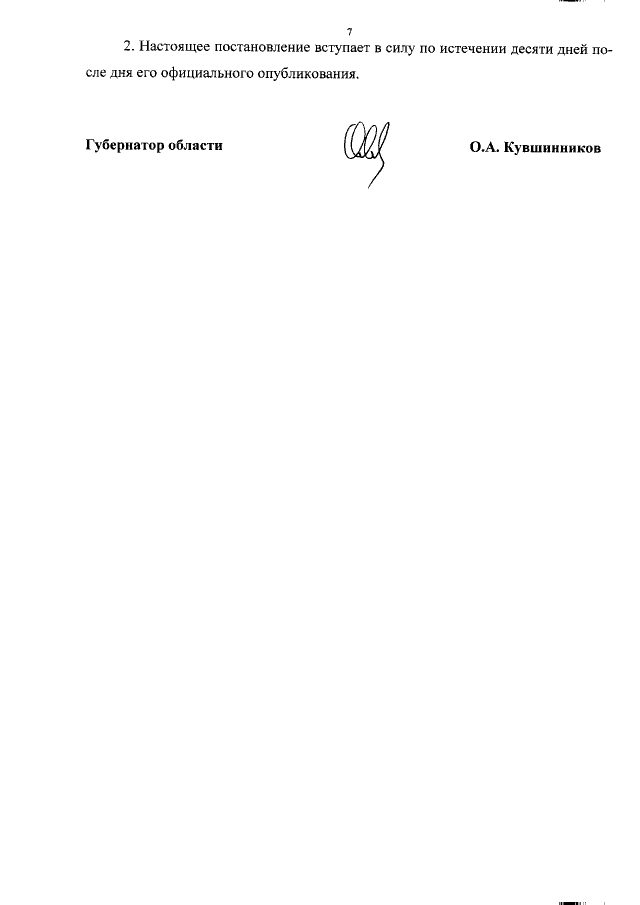 7

2. Настоящее постановление вступает в силу по истечении десяти дней после дня его официального опубликования.

Губернатор области

О.А. Кувшинников